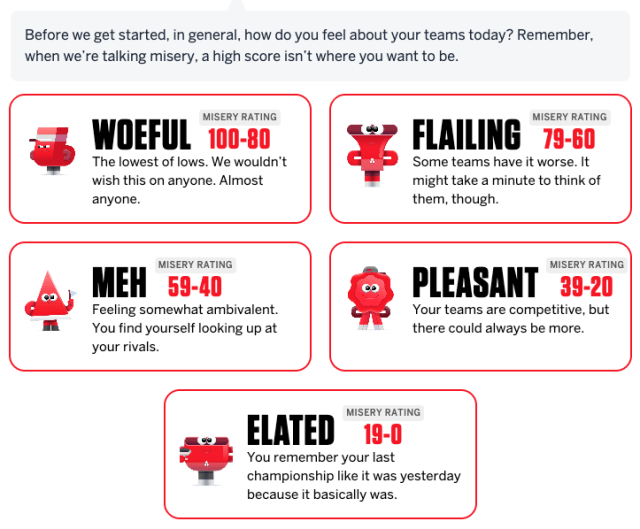 Before we get started, in general, how do you feel about your teams today? Remember, when we're talking misery, a high score isn't where you want to be.

WOEFUL
MISERY RATING
100-80
The lowest of lows. We wouldn't wish this on anyone. Almost anyone.

FLAILING
MISERY RATING
79-60
Some teams have it worse. It might take a minute to think of them, though.

MEH
MISERY RATING
59-40
Feeling somewhat ambivalent. You find yourself looking up at your rivals.

PLEASANT
MISERY RATING
39-20
Your teams are competitive, but there could always be more.

ELATED
MISERY RATING
19-0
You remember your last championship like it was yesterday because it basically was.